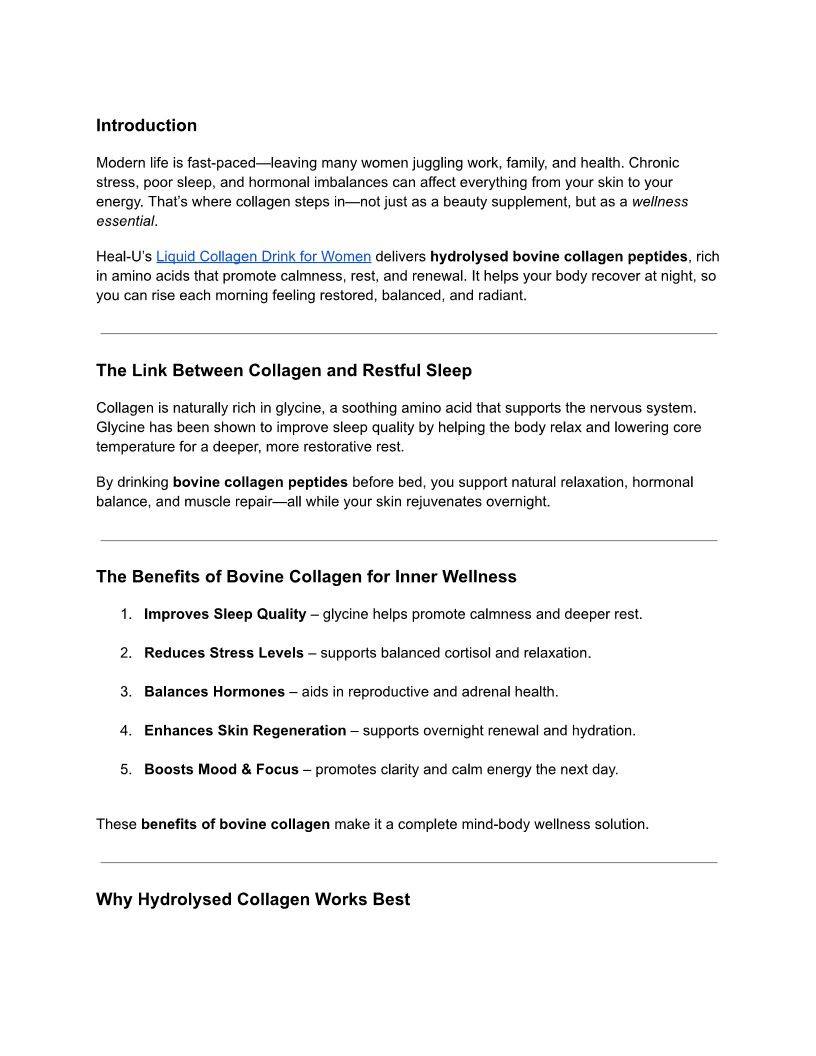 Introduction

Modern life is fast-paced—leaving many women juggling work, family, and health. Chronic stress, poor sleep, and hormonal imbalances can affect everything from your skin to your energy. That's where collagen steps in—not just as a beauty supplement, but as a wellness essential.

Heal-U's Liquid Collagen Drink for Women delivers hydrolysed bovine collagen peptides, rich in amino acids that promote calmness, rest, and renewal. It helps your body recover at night, so you can rise each morning feeling restored, balanced, and radiant.

The Link Between Collagen and Restful Sleep

Collagen is naturally rich in glycine, a soothing amino acid that supports the nervous system. Glycine has been shown to improve sleep quality by helping the body relax and lowering core temperature for a deeper, more restorative rest.

By drinking bovine collagen peptides before bed, you support natural relaxation, hormonal balance, and muscle repair—all while your skin rejuvenates overnight.

The Benefits of Bovine Collagen for Inner Wellness

1. Improves Sleep Quality – glycine helps promote calmness and deeper rest.

2. Reduces Stress Levels – supports balanced cortisol and relaxation.

3. Balances Hormones – aids in reproductive and adrenal health.

4. Enhances Skin Regeneration – supports overnight renewal and hydration.

5. Boosts Mood & Focus – promotes clarity and calm energy the next day.

These benefits of bovine collagen make it a complete mind-body wellness solution.

Why Hydrolysed Collagen Works Best